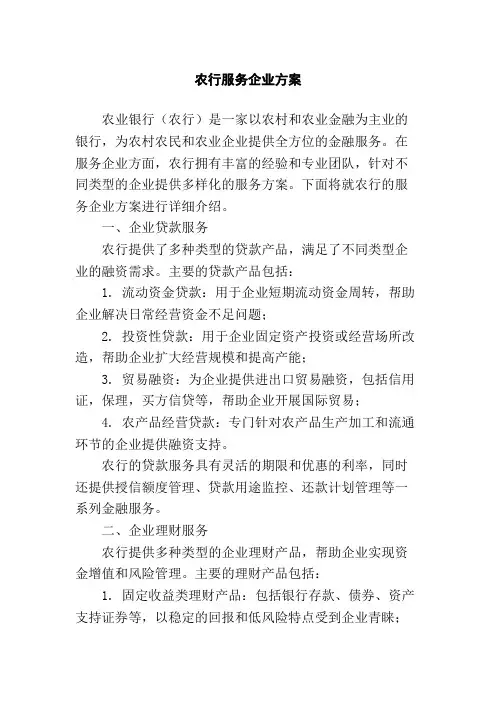 农行服务企业方案

农业银行（农行）是一家以农村和农业金融为主业的银行，为农村农民和农业企业提供全方位的金融服务。在服务企业方面，农行拥有丰富的经验和专业团队，针对不同类型的企业提供多样化的服务方案。下面将就农行的服务企业方案进行详细介绍。

一、企业贷款服务

农行提供了多种类型的贷款产品，满足了不同类型企业的融资需求。主要的贷款产品包括：

1. 流动资金贷款：用于企业短期流动资金周转，帮助企业解决日常经营资金不足问题；

2. 投资性贷款：用于企业固定资产投资或经营场所改造，帮助企业扩大经营规模和提高产能；

3. 贸易融资：为企业提供进出口贸易融资，包括信用证，保理，买方信贷等，帮助企业开展国际贸易；

4. 农产品经营贷款：专门针对农产品生产加工和流通环节的企业提供融资支持。

农行的贷款服务具有灵活的期限和优惠的利率，同时还提供授信额度管理、贷款用途监控、还款计划管理等一系列金融服务。

二、企业理财服务

农行提供多种类型的企业理财产品，帮助企业实现资金增值和风险管理。主要的理财产品包括：

1. 固定收益类理财产品：包括银行存款、债券、资产支持证券等，以稳定的回报和低风险特点受到企业青睐；